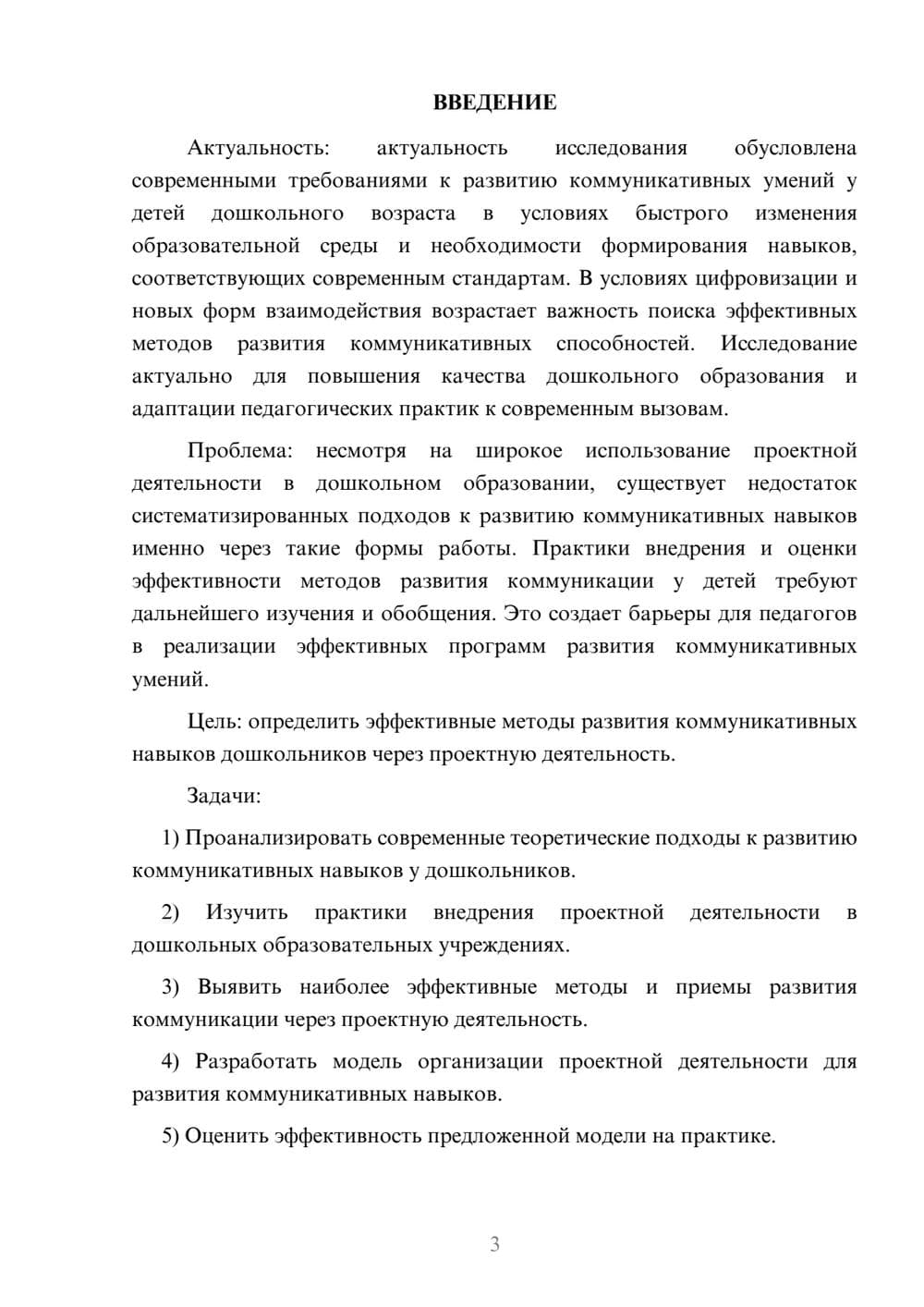 ВВЕДЕНИЕ

Актуальность: актуальность исследования обусловлена современными требованиями к развитию коммуникативных умений у детей дошкольного возраста в условиях быстрого изменения образовательной среды и необходимости формирования навыков, соответствующих современным стандартам. В условиях цифровизации и новых форм взаимодействия возрастает важность поиска эффективных методов развития коммуникативных способностей. Исследование актуально для повышения качества дошкольного образования и адаптации педагогических практик к современным вызовам.

Проблема: несмотря на широкое использование проектной деятельности в дошкольном образовании, существует недостаток систематизированных подходов к развитию коммуникативных навыков именно через такие формы работы. Практики внедрения и оценки эффективности методов развития коммуникации у детей требуют дальнейшего изучения и обобщения. Это создает барьеры для педагогов в реализации эффективных программ развития коммуникативных умений.

Цель: определить эффективные методы развития коммуникативных навыков дошкольников через проектную деятельность.

Задачи:

1) Проанализировать современные теоретические подходы к развитию коммуникативных навыков у дошкольников.

2) Изучить практики внедрения проектной деятельности в дошкольных образовательных учреждениях.

3) Выявить наиболее эффективные методы и приемы развития коммуникации через проектную деятельность.

4) Разработать модель организации проектной деятельности для развития коммуникативных навыков.

5) Оценить эффективность предложенной модели на практике.

3